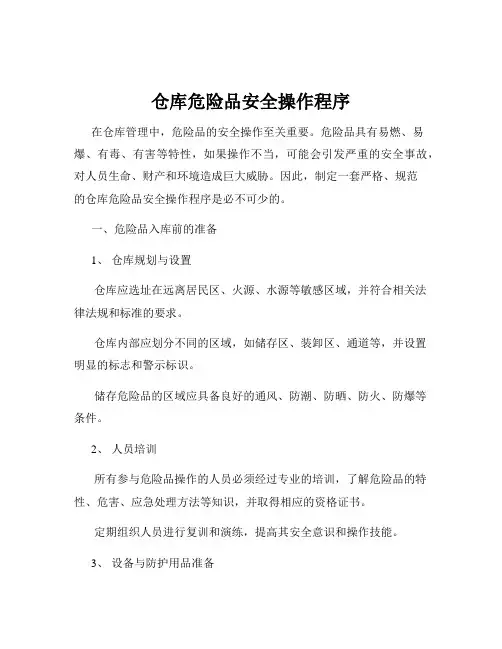 仓库危险品安全操作程序

在仓库管理中，危险品的安全操作至关重要。危险品具有易燃、易爆、有毒、有害等特性，如果操作不当，可能会引发严重的安全事故，对人员生命、财产和环境造成巨大威胁。因此，制定一套严格、规范的仓库危险品安全操作程序是必不可少的。

一、危险品入库前的准备

1、 仓库规划与设置

仓库应选址在远离居民区、火源、水源等敏感区域，并符合相关法律法规和标准的要求。

仓库内部应划分不同的区域，如储存区、装卸区、通道等，并设置明显的标志和警示标识。

储存危险品的区域应具备良好的通风、防潮、防晒、防火、防爆等条件。

2、 人员培训

所有参与危险品操作的人员必须经过专业的培训，了解危险品的特性、危害、应急处理方法等知识，并取得相应的资格证书。

定期组织人员进行复训和演练，提高其安全意识和操作技能。

3、 设备与防护用品准备